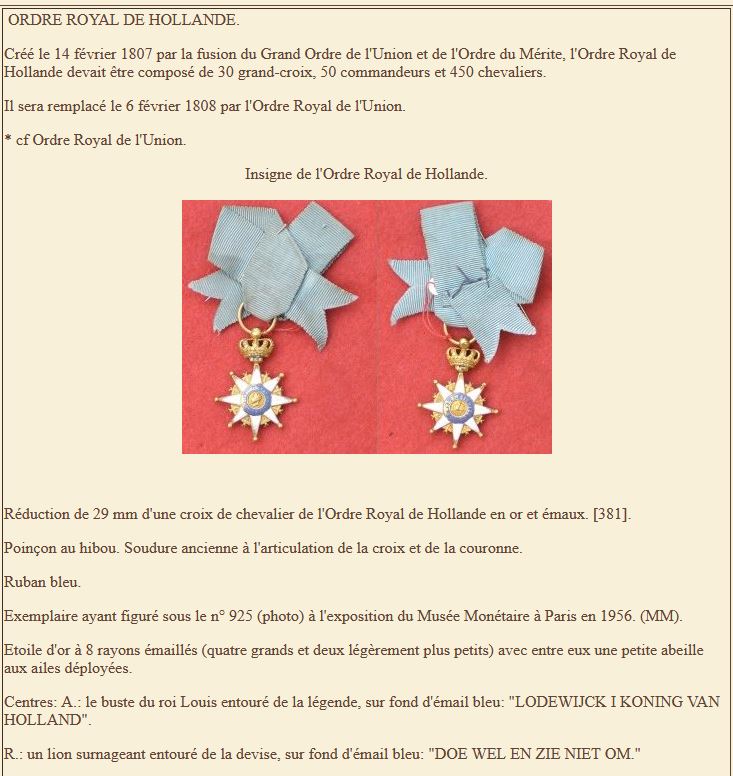 ORDRE ROYAL DE HOLLANDE.

Créé le 14 février 1807 par la fusion du Grand Ordre de l'Union et de l'Ordre du Mérite, l'Ordre Royal de Hollande devait être composé de 30 grand-croix, 50 commandeurs et 450 chevaliers.

Il sera remplacé le 6 février 1808 par l'Ordre Royal de l'Union.

* cf Ordre Royal de l'Union.

Insigne de l'Ordre Royal de Hollande.

Réduction de 29 mm d'une croix de chevalier de l'Ordre Royal de Hollande en or et émaux. [381].

Poinçon au hibou. Soudure ancienne à l'articulation de la croix et de la couronne.

Ruban bleu.

Exemplaire ayant figuré sous le n° 925 (photo) à l'exposition du Musée Monétaire à Paris en 1956. (MM).

Etoile d'or à 8 rayons émaillés (quatre grands et deux légèrement plus petits) avec entre eux une petite abeille aux ailes déployées.

Centres: A.: le buste du roi Louis entouré de la légende, sur fond d'émail bleu: "LODEWIJCK I KONING VAN HOLLAND".

R.: un lion surnageant entouré de la devise, sur fond d'émail bleu: "DOE WEL EN ZIE NIET OM."